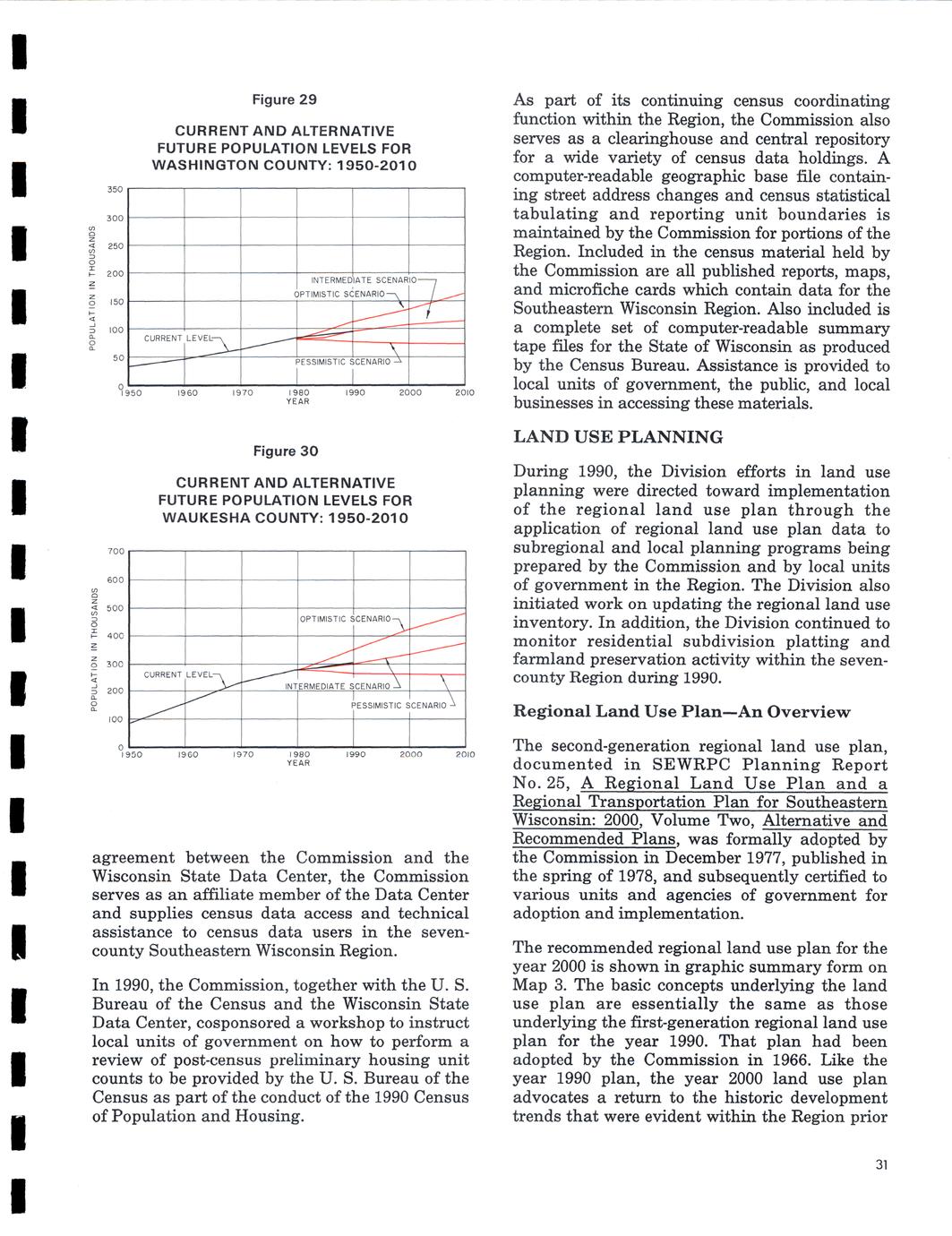 Figure 29

CURRENT AND ALTERNATIVE FUTURE POPULATION LEVELS FOR WASHINGTON COUNTY: 1950-2010

POPULATION IN THOUSANDS

350
300
250
200
150
100
50
0

INTERMEDIATE SCENARIO
OPTIMISTIC SCENARIO
CURRENT LEVEL
PESSIMISTIC SCENARIO

1950 1960 1970 1980 1990 2000 2010
YEAR

Figure 30

CURRENT AND ALTERNATIVE FUTURE POPULATION LEVELS FOR WAUKESHA COUNTY: 1950-2010

POPULATION IN THOUSANDS

700
600
500
400
300
200
100
0

OPTIMISTIC SCENARIO
CURRENT LEVEL
INTERMEDIATE SCENARIO
PESSIMISTIC SCENARIO

1950 1960 1970 1980 1990 2000 2010
YEAR

agreement between the Commission and the Wisconsin State Data Center, the Commission serves as an affiliate member of the Data Center and supplies census data access and technical assistance to census data users in the seven-county Southeastern Wisconsin Region.

In 1990, the Commission, together with the U. S. Bureau of the Census and the Wisconsin State Data Center, cosponsored a workshop to instruct local units of government on how to perform a review of post-census preliminary housing unit counts to be provided by the U. S. Bureau of the Census as part of the conduct of the 1990 Census of Population and Housing.

As part of its continuing census coordinating function within the Region, the Commission also serves as a clearinghouse and central repository for a wide variety of census data holdings. A computer-readable geographic base file containing street address changes and census statistical tabulating and reporting unit boundaries is maintained by the Commission for portions of the Region. Included in the census material held by the Commission are all published reports, maps, and microfiche cards which contain data for the Southeastern Wisconsin Region. Also included is a complete set of computer-readable summary tape files for the State of Wisconsin as produced by the Census Bureau. Assistance is provided to local units of government, the public, and local businesses in accessing these materials.

LAND USE PLANNING

During 1990, the Division efforts in land use planning were directed toward implementation of the regional land use plan through the application of regional land use plan data to subregional and local planning programs being prepared by the Commission and by local units of government in the Region. The Division also initiated work on updating the regional land use inventory. In addition, the Division continued to monitor residential subdivision platting and farmland preservation activity within the seven-county Region during 1990.

Regional Land Use Plan—An Overview

The second-generation regional land use plan, documented in SEWRPC Planning Report No. 25, A Regional Land Use Plan and a Regional Transportation Plan for Southeastern Wisconsin: 2000, Volume Two, Alternative and Recommended Plans, was formally adopted by the Commission in December 1977, published in the spring of 1978, and subsequently certified to various units and agencies of government for adoption and implementation.

The recommended regional land use plan for the year 2000 is shown in graphic summary form on Map 3. The basic concepts underlying the land use plan are essentially the same as those underlying the first-generation regional land use plan for the year 1990. That plan had been adopted by the Commission in 1966. Like the year 1990 plan, the year 2000 land use plan advocates a return to the historic development trends that were evident within the Region prior

31